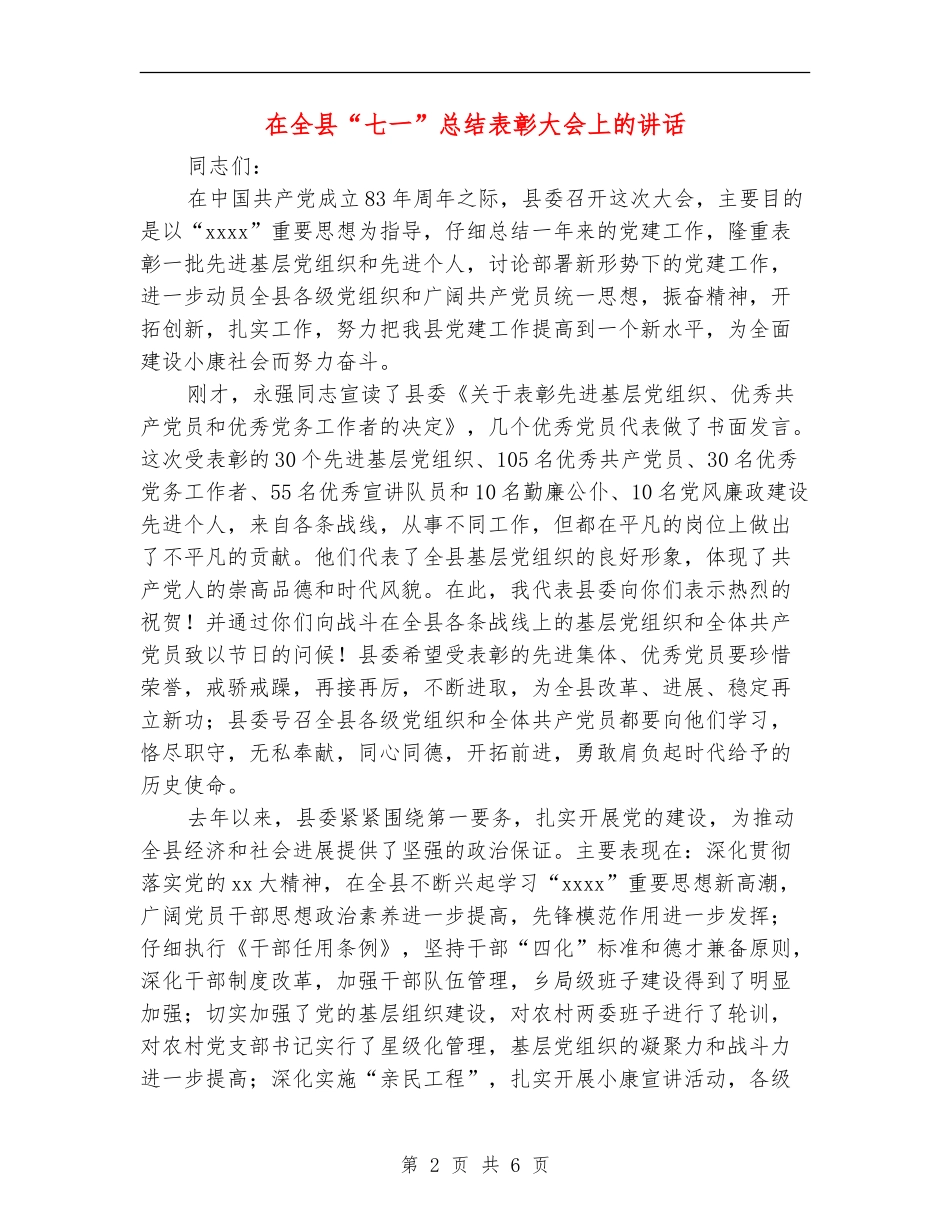 在全县“七一”总结表彰大会上的讲话

同志们：

在中国共产党成立83年周年之际，县委召开这次大会，主要目的是以“xxxx”重要思想为指导，仔细总结一年来的党建工作，隆重表彰一批先进基层党组织和先进个人，讨论部署新形势下的党建工作，进一步动员全县各级党组织和广阔共产党员统一思想，振奋精神，开拓创新，扎实工作，努力把我县党建工作提高到一个新水平，为全面建设小康社会而努力奋斗。

刚才，永强同志宣读了县委《关于表彰先进基层党组织、优秀共产党员和优秀党务工作者的决定》，几个优秀党员代表做了书面发言。这次受表彰的30个先进基层党组织、105名优秀共产党员、30名优秀党务工作者、55名优秀宣讲队员和10名勤廉公仆、10名党风廉政建设先进个人，来自各条战线，从事不同工作，但都在平凡的岗位上做出了不平凡的贡献。他们代表了全县基层党组织的良好形象，体现了共产党人的崇高品德和时代风貌。在此，我代表县委向你们表示热烈的祝贺！并通过你们向战斗在全县各条战线上的基层党组织和全体共产党员致以节日的问候！县委希望受表彰的先进集体、优秀党员要珍惜荣誉，戒骄戒躁，再接再厉，不断进取，为全县改革、进展、稳定再立新功；县委号召全县各级党组织和全体共产党员都要向他们学习，恪尽职守，无私奉献，同心同德，开拓前进，勇敢肩负起时代给予的历史使命。

去年以来，县委紧紧围绕第一要务，扎实开展党的建设，为推动全县经济和社会进展提供了坚强的政治保证。主要表现在：深化贯彻落实党的xx大精神，在全县不断兴起学习“xxxx”重要思想新高潮，广阔党员干部思想政治素养进一步提高，先锋模范作用进一步发挥；仔细执行《干部任用条例》，坚持干部“四化”标准和德才兼备原则，深化干部制度改革，加强干部队伍管理，乡局级班子建设得到了明显加强；切实加强了党的基层组织建设，对农村两委班子进行了轮训，对农村党支部书记实行了星级化管理，基层党组织的凝聚力和战斗力进一步提高；深化实施“亲民工程”，扎实开展小康宣讲活动，各级

第 2 页 共 6 页